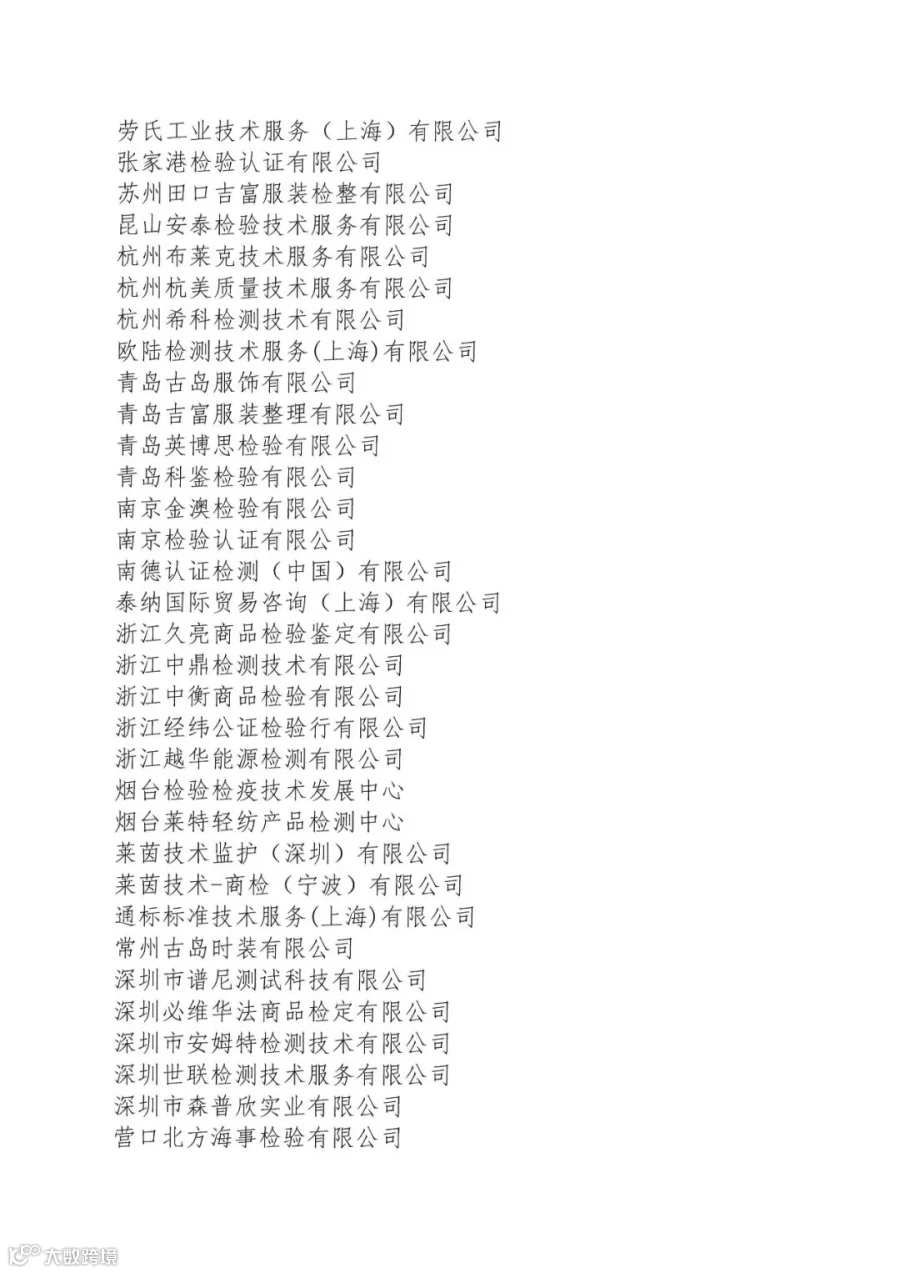 劳氏工业技术服务（上海）有限公司
张家港检验认证有限公司
苏州田口吉富服装检整有限公司
昆山安泰检验技术服务有限公司
杭州布莱克技术服务有限公司
杭州杭美质量技术服务有限公司
杭州希科检测技术有限公司
欧陆检测技术服务(上海)有限公司
青岛古岛服饰有限公司
青岛吉富服装整理有限公司
青岛英博思检验有限公司
青岛科鉴检验有限公司
南京金澳检验有限公司
南京检验认证有限公司
南德认证检测（中国）有限公司
泰纳国际贸易咨询（上海）有限公司
浙江久亮商品检验鉴定有限公司
浙江中鼎检测技术有限公司
浙江中衡商品检验有限公司
浙江经纬公证检验行有限公司
浙江越华能源检测有限公司
烟台检验检疫技术发展中心
烟台莱特轻纺产品检测中心
莱茵技术监护（深圳）有限公司
莱茵技术-商检（宁波）有限公司
通标标准技术服务(上海)有限公司
常州古岛时装有限公司
深圳市谱尼测试科技有限公司
深圳必维华法商品检定有限公司
深圳市安姆特检测技术有限公司
深圳世联检测技术服务有限公司
深圳市森普欣实业有限公司
营口北方海事检验有限公司
大数跨境